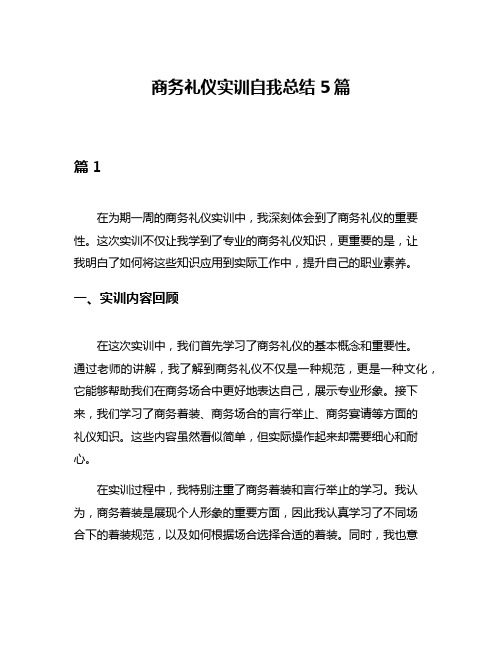 商务礼仪实训自我总结 5 篇

篇 1

在为期一周的商务礼仪实训中，我深刻体会到了商务礼仪的重要性。这次实训不仅让我学到了专业的商务礼仪知识，更重要的是，让我明白了如何将这些知识应用到实际工作中，提升自己的职业素养。

一、实训内容回顾

在这次实训中，我们首先学习了商务礼仪的基本概念和重要性。通过老师的讲解，我了解到商务礼仪不仅是一种规范，更是一种文化，它能够帮助我们在商务场合中更好地表达自己，展示专业形象。接下来，我们学习了商务着装、商务场合的言行举止、商务宴请等方面的礼仪知识。这些内容虽然看似简单，但实际操作起来却需要细心和耐心。

在实训过程中，我特别注重了商务着装和言行举止的学习。我认为，商务着装是展现个人形象的重要方面，因此我认真学习了不同场合下的着装规范，以及如何根据场合选择合适的着装。同时，我也意